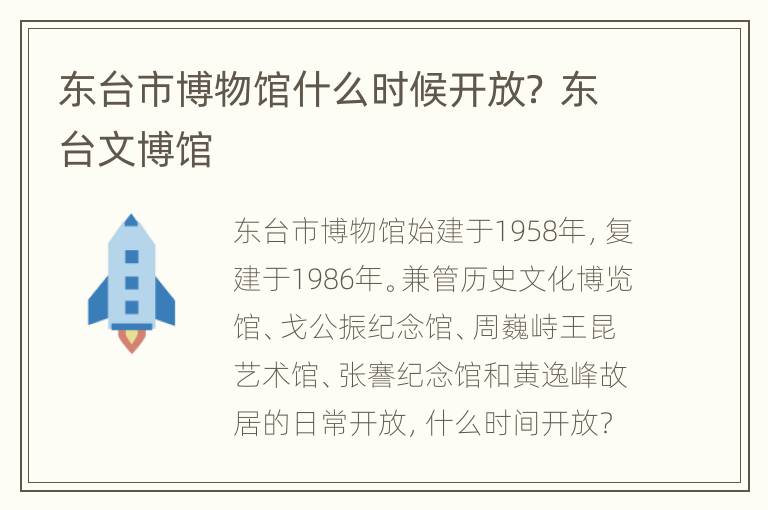 东台市博物馆什么时候开放？东台文博馆

东台市博物馆始建于1958年，复建于1986年。兼管历史文化博览馆、戈公振纪念馆、周巍峙王昆艺术馆、张謇纪念馆和黄逸峰故居的日常开放，什么时间开放？